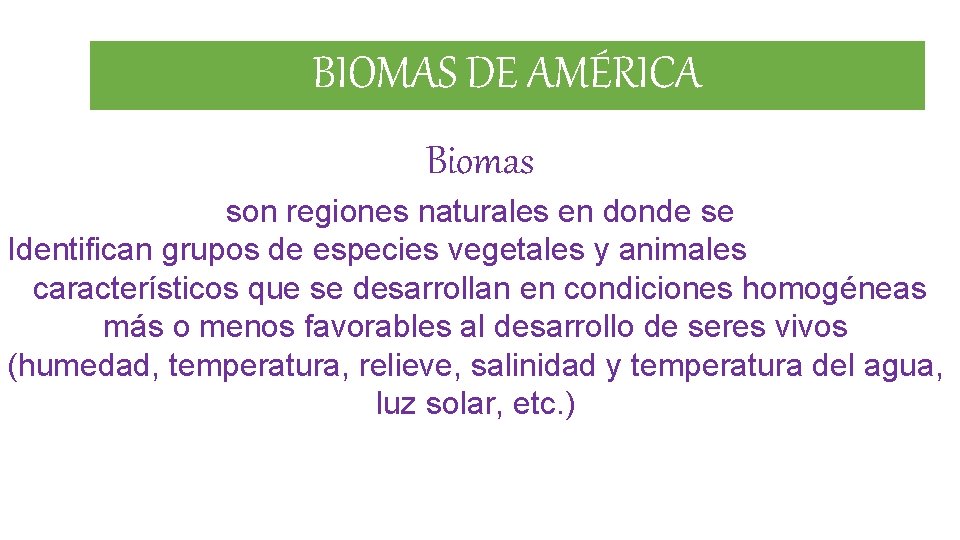 BIOMAS DE AMÉRICA

Biomas

son regiones naturales en donde se Identifican grupos de especies vegetales y animales característicos que se desarrollan en condiciones homogéneas más o menos favorables al desarrollo de seres vivos (humedad, temperatura, relieve, salinidad y temperatura del agua, luz solar, etc.)